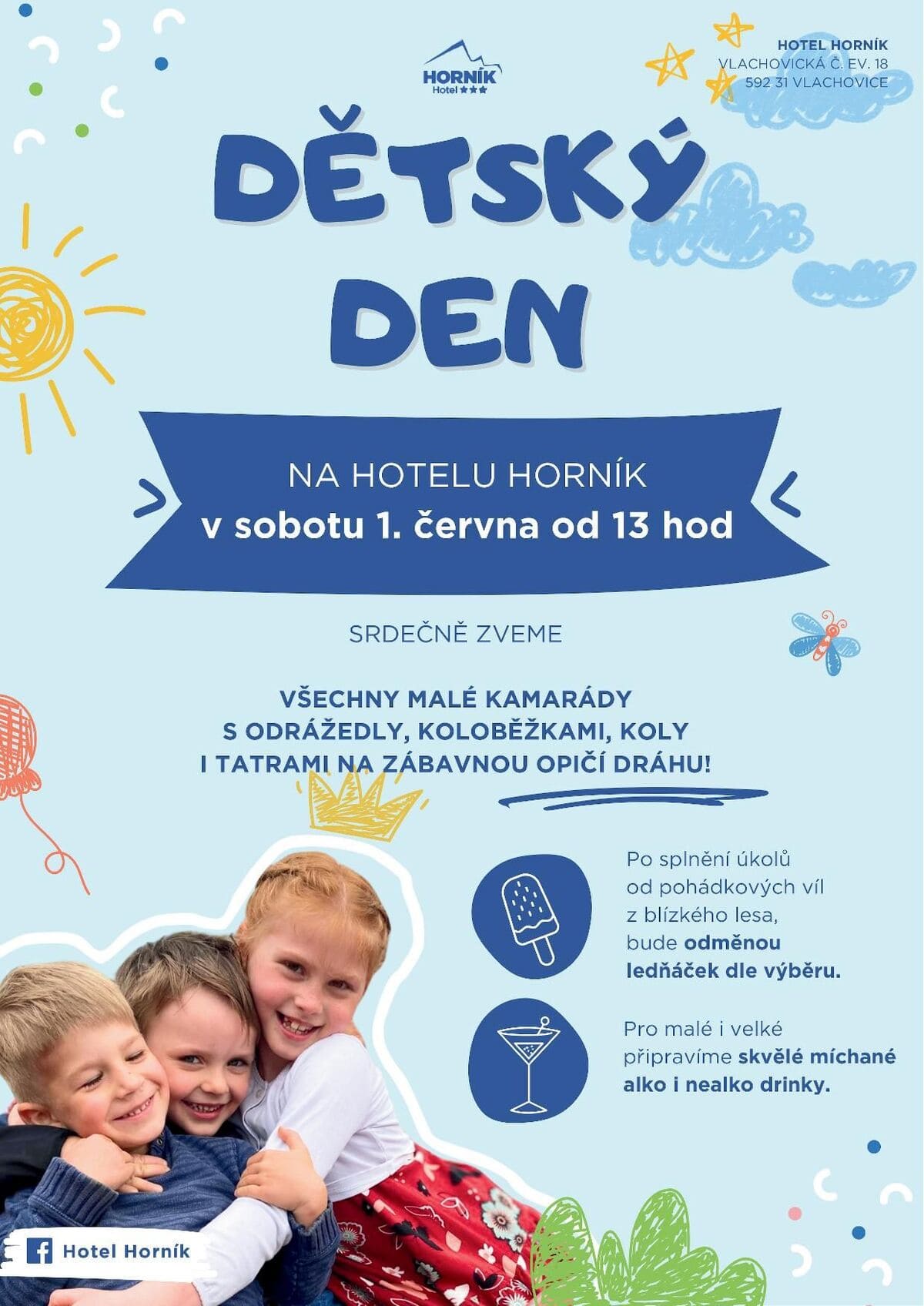 HORNÍK
Hotel ★★★

HOTEL HORNÍK
VLACHOVICKÁ Č. EV. 18
592 31 VLACHOVICE

DĚTSKÝ
DEN

NA HOTELU HORNÍK
v sobotu 1. června od 13 hod

SRDEČNĚ ZVEME

VŠECHNY MALÉ KAMARÁDY
S ODRÁŽEDLY, KOLOBĚŽKAMI, KOLY
I TATRAMI NA ZÁBAVNOU OPIČÍ DRÁHU!

Po splnění úkolů od pohádkových víl z blízkého lesa, bude odměnou ledňáček dle výběru.

Pro malé i velké připravíme skvělé míchané alko i nealko drinky.

Hotel Horník